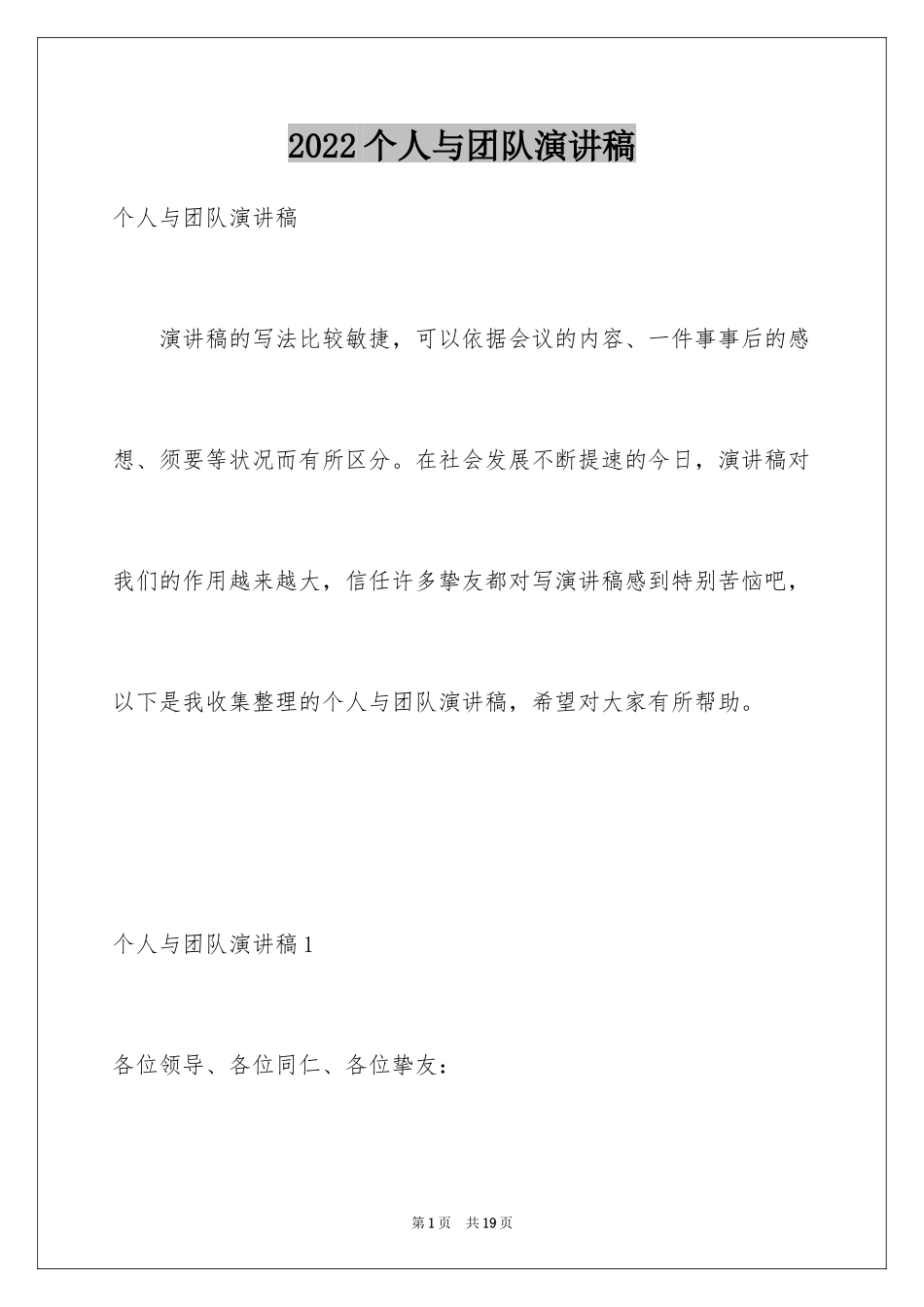 2022 个人与团队演讲稿

个人与团队演讲稿

演讲稿的写法比较敏捷，可以依据会议的内容、一件事事后的感想、须要等状况而有所区分。在社会发展不断提速的今日，演讲稿对我们的作用越来越大，信任许多挚友都对写演讲稿感到特别苦恼吧，以下是我收集整理的个人与团队演讲稿，希望对大家有所帮助。

个人与团队演讲稿 1

各位领导、各位同仁、各位挚友：

第 1 页　共 19 页